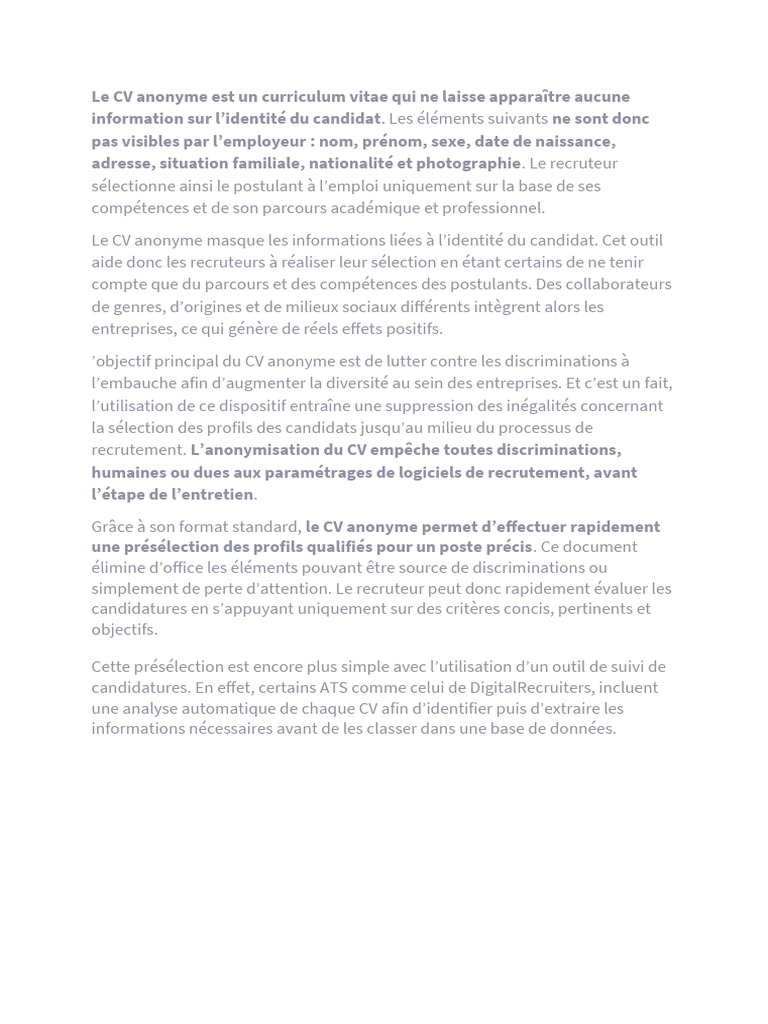 Le CV anonyme est un curriculum vitae qui ne laisse apparaître aucune information sur l'identité du candidat. Les éléments suivants ne sont donc pas visibles par l'employeur : nom, prénom, sexe, date de naissance, adresse, situation familiale, nationalité et photographie. Le recruteur sélectionne ainsi le postulant à l'emploi uniquement sur la base de ses compétences et de son parcours académique et professionnel.

Le CV anonyme masque les informations liées à l'identité du candidat. Cet outil aide donc les recruteurs à réaliser leur sélection en étant certains de ne tenir compte que du parcours et des compétences des postulants. Des collaborateurs de genres, d'origines et de milieux sociaux différents intègrent alors les entreprises, ce qui génère de réels effets positifs.

'objectif principal du CV anonyme est de lutter contre les discriminations à l'embauche afin d'augmenter la diversité au sein des entreprises. Et c'est un fait, l'utilisation de ce dispositif entraîne une suppression des inégalités concernant la sélection des profils des candidats jusqu'au milieu du processus de recrutement. L'anonymisation du CV empêche toutes discriminations, humaines ou dues aux paramétrages de logiciels de recrutement, avant l'étape de l'entretien.

Grâce à son format standard, le CV anonyme permet d'effectuer rapidement une présélection des profils qualifiés pour un poste précis. Ce document élimine d'office les éléments pouvant être source de discriminations ou simplement de perte d'attention. Le recruteur peut donc rapidement évaluer les candidatures en s'appuyant uniquement sur des critères concis, pertinents et objectifs.

Cette présélection est encore plus simple avec l'utilisation d'un outil de suivi de candidatures. En effet, certains ATS comme celui de DigitalRecruiters, incluent une analyse automatique de chaque CV afin d'identifier puis d'extraire les informations nécessaires avant de les classer dans une base de données.